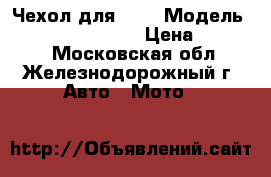 Чехол для Модель
Цена
Московская обл
Железнодорожный г
Авто Мото

http://Объявлений.сайт